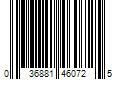 0 36881 46072 5